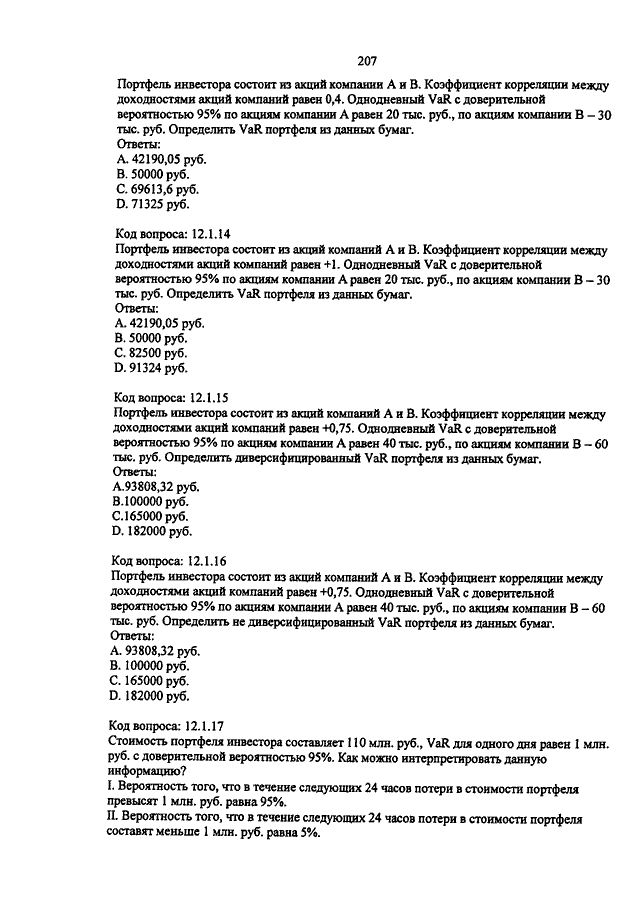 207

Портфель инвестора состоит из акций компании А и В. Коэффициент корреляции между доходностями акций компаний равен 0,4. Однодневный VaR с доверительной вероятностью 95% по акциям компании А равен 20 тыс. руб., по акциям компании В – 30 тыс. руб. Определить VaR портфеля из данных бумаг.
Ответы:
A. 42190,05 руб.
B. 50000 руб.
C. 69613,6 руб.
D. 71325 руб.

Код вопроса: 12.1.14
Портфель инвестора состоит из акций компаний А и В. Коэффициент корреляции между доходностями акций компаний равен +1. Однодневный VaR с доверительной вероятностью 95% по акциям компании А равен 20 тыс. руб., по акциям компании В – 30 тыс. руб. Определить VaR портфеля из данных бумаг.
Ответы:
A. 42190,05 руб.
B. 50000 руб.
C. 82500 руб.
D. 91324 руб.

Код вопроса: 12.1.15
Портфель инвестора состоит из акций компаний А и В. Коэффициент корреляции между доходностями акций компаний равен +0,75. Однодневный VaR с доверительной вероятностью 95% по акциям компании А равен 40 тыс. руб., по акциям компании В – 60 тыс. руб. Определить диверсифицированный VaR портфеля из данных бумаг.
Ответы:
A.93808,32 руб.
B.100000 руб.
C.165000 руб.
D. 182000 руб.

Код вопроса: 12.1.16
Портфель инвестора состоит из акций компаний А и В. Коэффициент корреляции между доходностями акций компаний равен +0,75. Однодневный VaR с доверительной вероятностью 95% по акциям компании А равен 40 тыс. руб., по акциям компании В – 60 тыс. руб. Определить не диверсифицированный VaR портфеля из данных бумаг.
Ответы:
A. 93808,32 руб.
B. 100000 руб.
C. 165000 руб.
D. 182000 руб.

Код вопроса: 12.1.17
Стоимость портфеля инвестора составляет 110 млн. руб., VaR для одного дня равен 1 млн. руб. с доверительной вероятностью 95%. Как можно интерпретировать данную информацию?
I. Вероятность того, что в течение следующих 24 часов потери в стоимости портфеля превысят 1 млн. руб. равна 95%.
II. Вероятность того, что в течение следующих 24 часов потери в стоимости портфеля составят меньше 1 млн. руб. равна 5%.